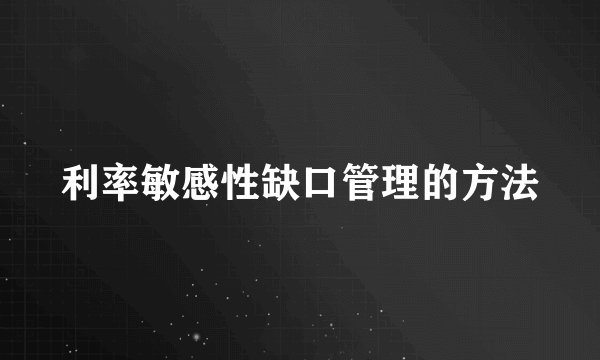 利率敏感性缺口管理的方法